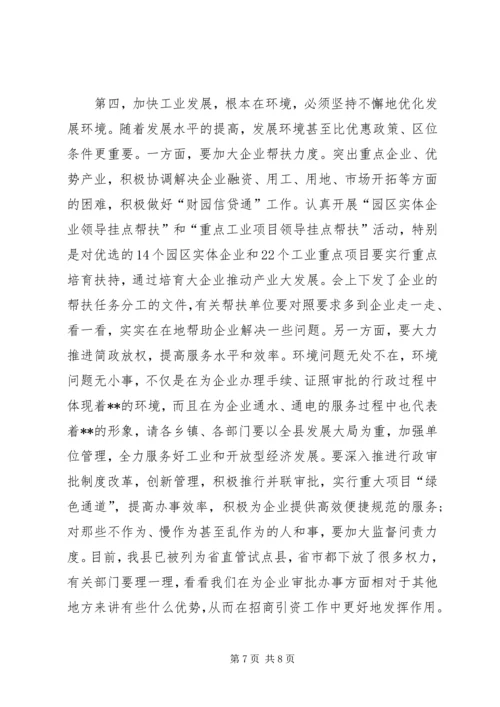 第四，加快工业发展，根本在环境，必须坚持不懈地优化发展环境。随着发展水平的提高，发展环境甚至比优惠政策、区位条件更重要。一方面，要加大企业帮扶力度。突出重点企业、优势产业，积极协调解决企业融资、用工、用地、市场开拓等方面的困难，积极做好“财园信贷通”工作。认真开展“园区实体企业领导挂点帮扶”和“重点工业项目领导挂点帮扶”活动，特别是对优选的14个园区实体企业和22个工业重点项目要实行重点培育扶持，通过培育大企业推动产业大发展。会上下发了企业的帮扶任务分工的文件，有关帮扶单位要对照要求多到企业走一走、看一看，实实在在地帮助企业解决一些问题。另一方面，要大力推进简政放权，提高服务水平和效率。环境问题无处不在，环境问题无小事，不仅是在为企业办理手续、证照审批的行政过程中体现着**的环境，而且在为企业通水、通电的服务过程中也代表着**的形象，请各乡镇、各部门要以全县发展大局为重，加强单位管理，全力服务好工业和开放型经济发展。要深入推进行政审批制度改革，创新管理，积极推行并联审批，实行重大项目“绿色通道”，提高办事效率，积极为企业提供高效便捷规范的服务；对那些不作为、慢作为甚至乱作为的人和事，要加大监督问责力度。目前，我县已被列为省直管试点县，省市都下放了很多权力，有关部门要理一理，看看我们在为企业审批办事方面相对于其他地方来讲有些什么优势，从而在招商引资工作中更好地发挥作用。

第7页 共8页